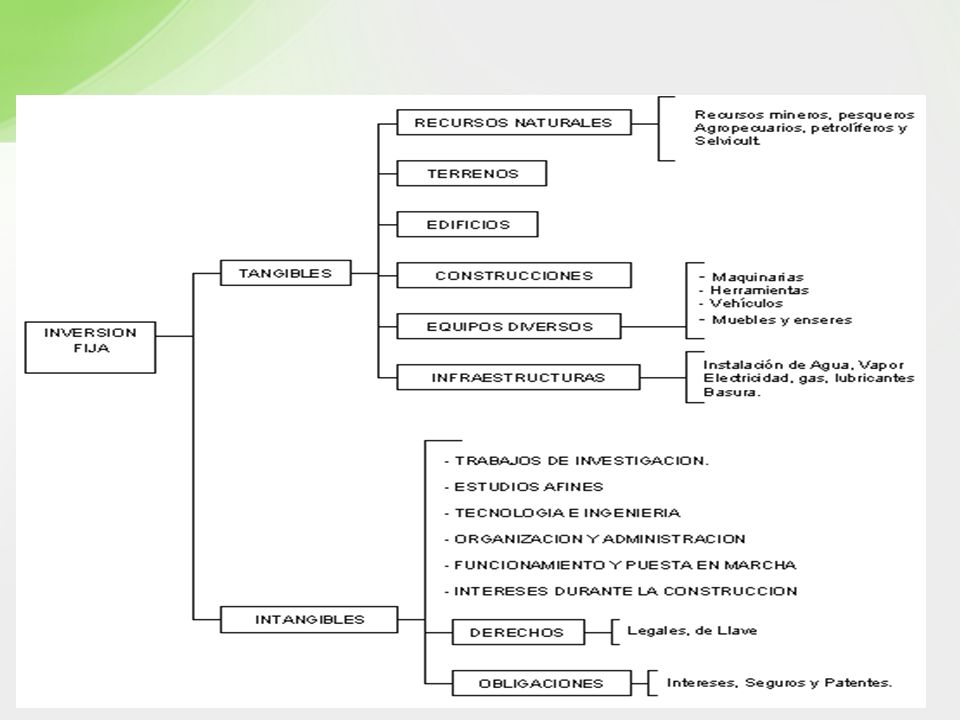 INVERSION FIJA

TANGIBLES

RECURSOS NATURALES

Recursos mineros, pesqueros Agropecuarios, petrolíferos y Selvicult.

TERRENOS

EDIFICIOS

CONSTRUCCIONES

EQUIPOS DIVERSOS

- Maquinarias
- Herramientas
- Vehículos
- Muebles y enseres

INFRAESTRUCTURAS

Instalación de Agua, Vapor Electricidad, gas, lubricantes Basura.

INTANGIBLES

- TRABAJOS DE INVESTIGACION.
- ESTUDIOS AFINES
- TECNOLOGIA E INGENIERIA
- ORGANIZACION Y ADMINISTRACION
- FUNCIONAMIENTO Y PUESTA EN MARCHA
- INTERESES DURANTE LA CONSTRUCCION

DERECHOS

Legales, de Llave

OBLIGACIONES

Intereses, Seguros y Patentes.